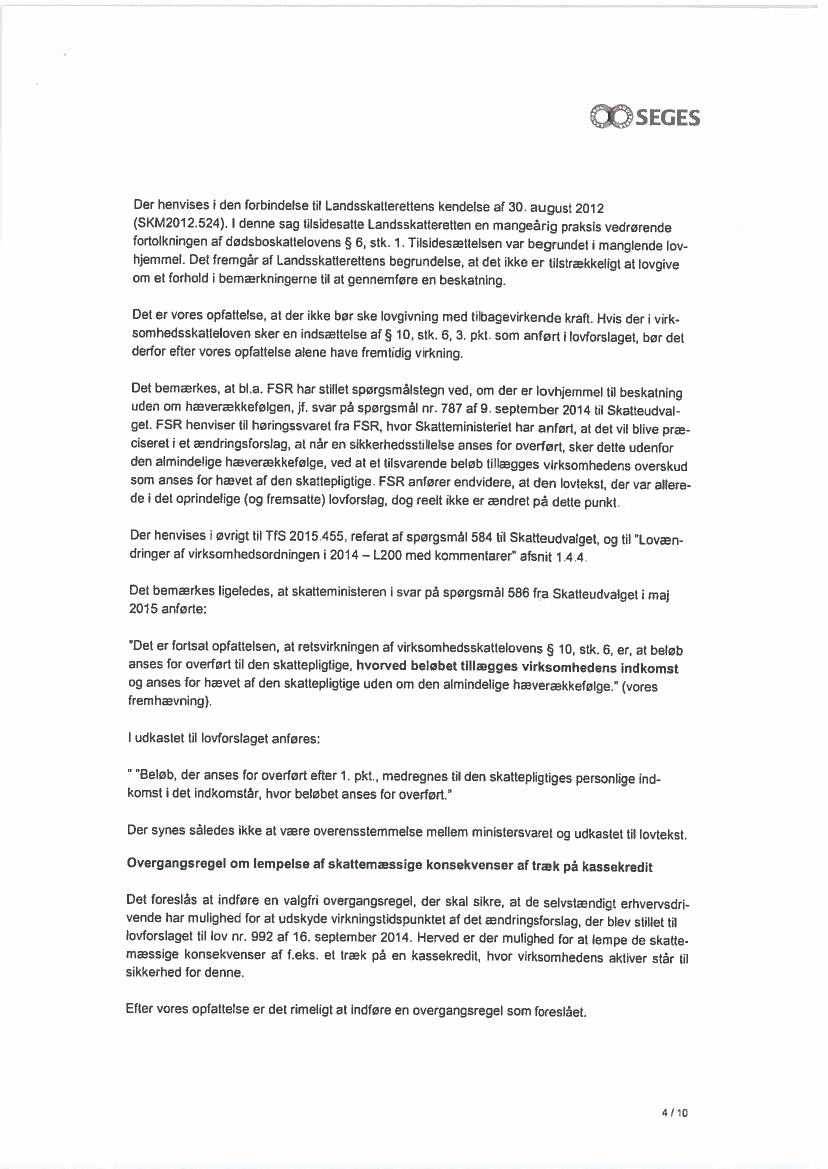 SEGES

Der henvises i den forbindelse til Landsskatterettens kendelse af 30. august 2012 (SKM2012.524). I denne sag tilsidesatte Landsskatteretten en mangeårig praksis vedrørende fortolkningen af dødsboskattelovens § 6, stk. 1. Tilsidesættelsen var begrundet i manglende lovhjemmel. Det fremgår af Landsskatterettens begrundelse, at det ikke er tilstrækkeligt at lovgive om et forhold i bemærkningerne til at gennemføre en beskatning.

Det er vores opfattelse, at der ikke bør ske lovgivning med tilbagevirkende kraft. Hvis der i virksomhedsskatteloven sker en indsættelse af § 10, stk. 6, 3. pkt. som anført i lovforslaget, bør det derfor efter vores opfattelse alene have fremtidig virkning.

Det bemærkes, at bl.a. FSR har stillet spørgsmålstegn ved, om der er lovhjemmel til beskatning uden om hæverækkefølgen, jf. svar på spørgsmål nr. 787 af 9. september 2014 til Skatteudvalget. FSR henviser til høringssvaret fra FSR, hvor Skatteministeriet har anført, at det vil blive præciseret i et ændringsforslag, at når en sikkerhedsstillelse anses for overført, sker dette udenfor den almindelige hæverækkefølge, ved at et tilsvarende beløb tillægges virksomhedens overskud som anses for hævet af den skattepligtige. FSR anfører endvidere, at den lovtekst, der var allerede i det oprindelige (og fremsatte) lovforslag, dog reelt ikke er ændret på dette punkt.

Der henvises i øvrigt til TfS 2015.455, referat af spørgsmål 584 til Skatteudvalget, og til "Lovændringer af virksomhedsordningen i 2014 – L200 med kommentarer" afsnit 1.4.4.

Det bemærkes ligeledes, at skatteministeren i svar på spørgsmål 586 fra Skatteudvalget i maj 2015 anførte:

"Det er fortsat opfattelsen, at retsvirkningen af virksomhedsskattelovens § 10, stk. 6, er, at beløb anses for overført til den skattepligtige, hvorved beløbet tillægges virksomhedens indkomst og anses for hævet af den skattepligtige uden om den almindelige hæverækkefølge." (vores fremhævning).

I udkastet til lovforslaget anføres:

" "Beløb, der anses for overført efter 1. pkt., medregnes til den skattepligtiges personlige indkomst i det indkomstår, hvor beløbet anses for overført."

Der synes således ikke at være overensstemmelse mellem ministersvaret og udkastet til lovtekst.

Overgangsregel om lempelse af skattemæssige konsekvenser af træk på kassekredit

Det foreslås at indføre en valgfri overgangsregel, der skal sikre, at de selvstændigt erhvervsdrivende har mulighed for at udskyde virkningstidspunktet af det ændringsforslag, der blev stillet til lovforslaget til lov nr. 992 af 16. september 2014. Herved er der mulighed for at lempe de skattemæssige konsekvenser af f.eks. et træk på en kassekredit, hvor virksomhedens aktiver står til sikkerhed for denne.

Efter vores opfattelse er det rimeligt at indføre en overgangsregel som foreslået.

4 / 10